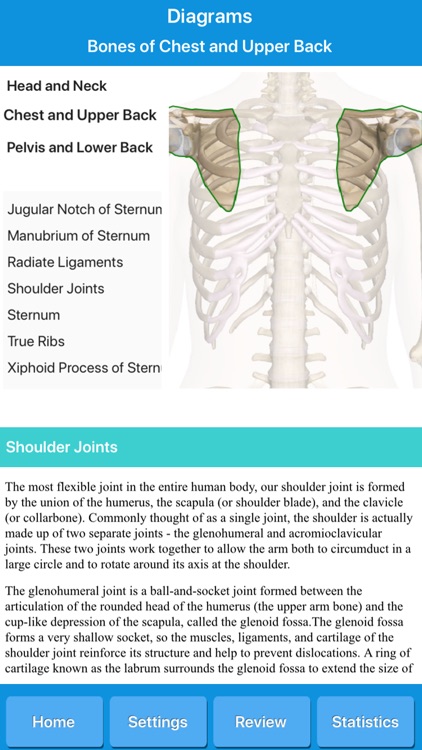 Diagrams
Bones of Chest and Upper Back

Head and Neck
Chest and Upper Back
Pelvis and Lower Back

Jugular Notch of Sternun
Manubrium of Sternum
Radiate Ligaments
Shoulder Joints
Sternum
True Ribs
Xiphoid Process of Stern

Shoulder Joints

The most flexible joint in the entire human body, our shoulder joint is formed by the union of the humerus, the scapula (or shoulder blade), and the clavicle (or collarbone). Commonly thought of as a single joint, the shoulder is actually made up of two separate joints - the glenohumeral and acromioclavicular joints. These two joints work together to allow the arm both to circumduct in a large circle and to rotate around its axis at the shoulder.

The glenohumeral joint is a ball-and-socket joint formed between the articulation of the rounded head of the humerus (the upper arm bone) and the cup-like depression of the scapula, called the glenoid fossa.The glenoid fossa forms a very shallow socket, so the muscles, ligaments, and cartilage of the shoulder joint reinforce its structure and help to prevent dislocations. A ring of cartilage known as the labrum surrounds the glenoid fossa to extend the size of

Home
Settings
Review
Statistics